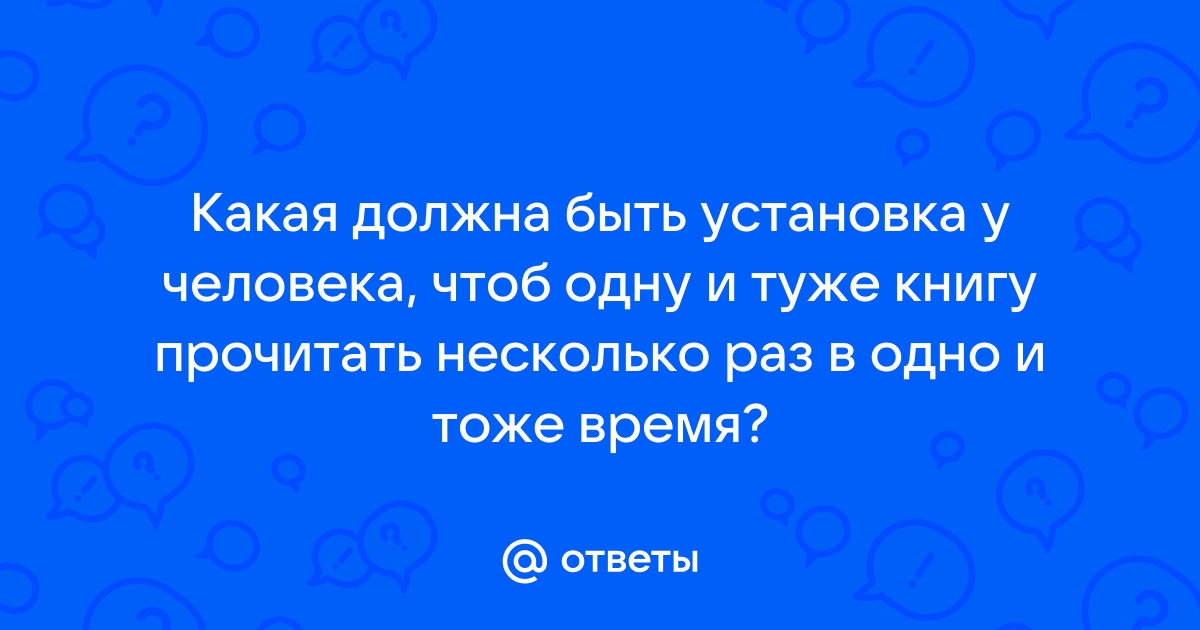 Какая должна быть установка у человека, чтоб одну и туже книгу прочитать несколько раз в одно и тоже время?

@ ответы